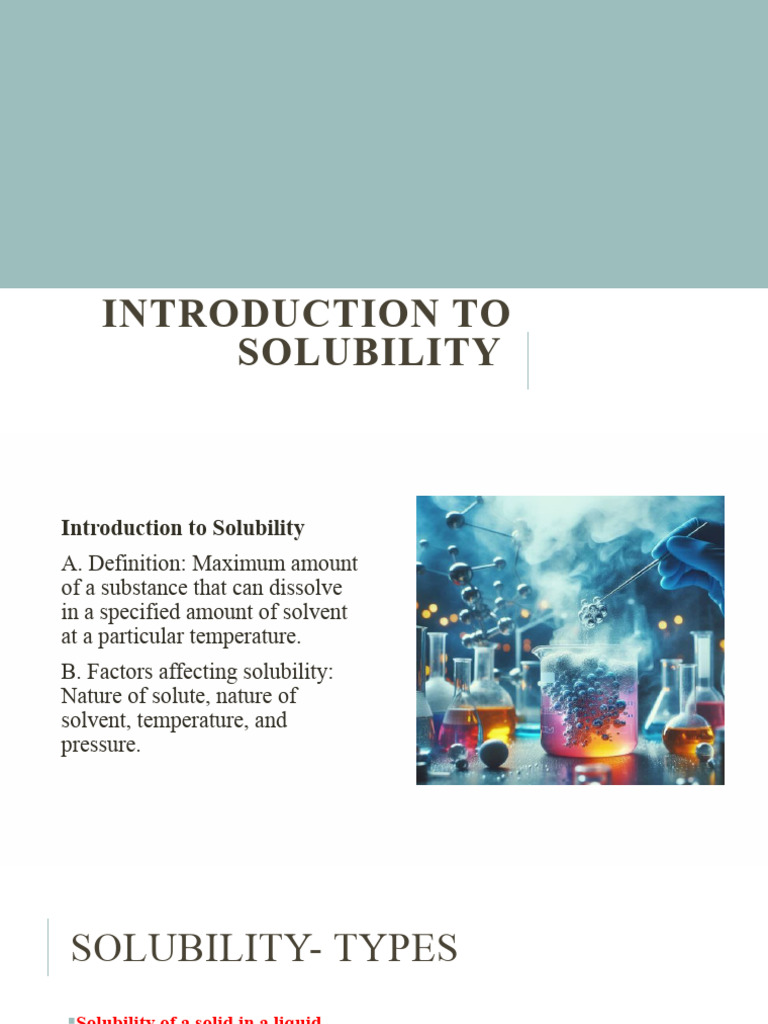 INTRODUCTION TO SOLUBILITY

Introduction to Solubility

A. Definition: Maximum amount of a substance that can dissolve in a specified amount of solvent at a particular temperature.

B. Factors affecting solubility: Nature of solute, nature of solvent, temperature, and pressure.

SOLUBILITY- TYPES

Solubility of a solid in a liquid